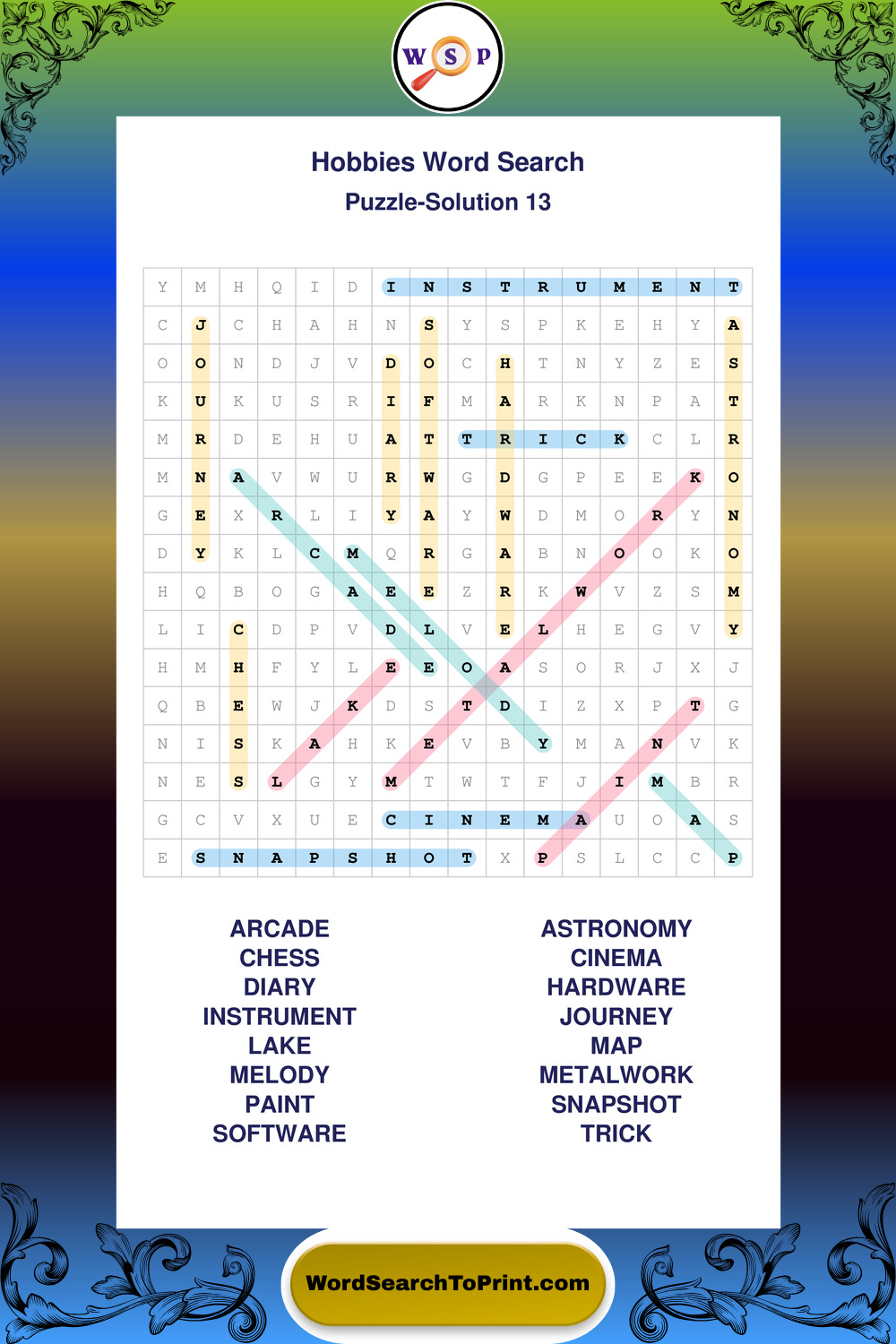 W S P

Hobbies Word Search
Puzzle-Solution 13

| | | | | | | | | | | | | | | | |
|---|---|---|---|---|---|---|---|---|---|---|---|---|---|---|---|
| Y | M | H | Q | I | D | I | N | S | T | R | U | M | E | N | T |
| C | J | C | H | A | H | N | S | Y | S | P | K | E | H | Y | A |
| O | O | N | D | J | V | D | O | C | H | T | N | Y | Z | E | S |
| K | U | K | U | S | R | I | F | M | A | R | K | N | P | A | T |
| M | R | D | E | H | U | A | T | T | R | I | C | K | C | L | R |
| M | N | A | V | W | U | R | W | G | D | G | P | E | E | K | O |
| G | E | X | R | L | I | Y | A | Y | W | D | M | O | R | Y | N |
| D | Y | K | L | C | M | Q | R | G | A | B | N | O | O | K | O |
| H | Q | B | O | G | A | E | E | Z | R | K | W | V | Z | S | M |
| L | I | C | D | P | V | D | L | V | E | L | H | E | G | V | Y |
| H | M | H | F | Y | L | E | E | O | A | S | O | R | J | X | J |
| Q | B | E | W | J | K | D | S | T | D | I | Z | X | P | T | G |
| N | I | S | K | A | H | K | E | V | B | Y | M | A | N | V | K |
| N | E | S | L | G | Y | M | T | W | T | F | J | I | M | B | R |
| G | C | V | X | U | E | C | I | N | E | M | A | U | O | A | S |
| E | S | N | A | P | S | H | O | T | X | P | S | L | C | C | P |

ARCADE
CHESS
DIARY
INSTRUMENT
LAKE
MELODY
PAINT
SOFTWARE

ASTRONOMY
CINEMA
HARDWARE
JOURNEY
MAP
METALWORK
SNAPSHOT
TRICK

WordSearchToPrint.com